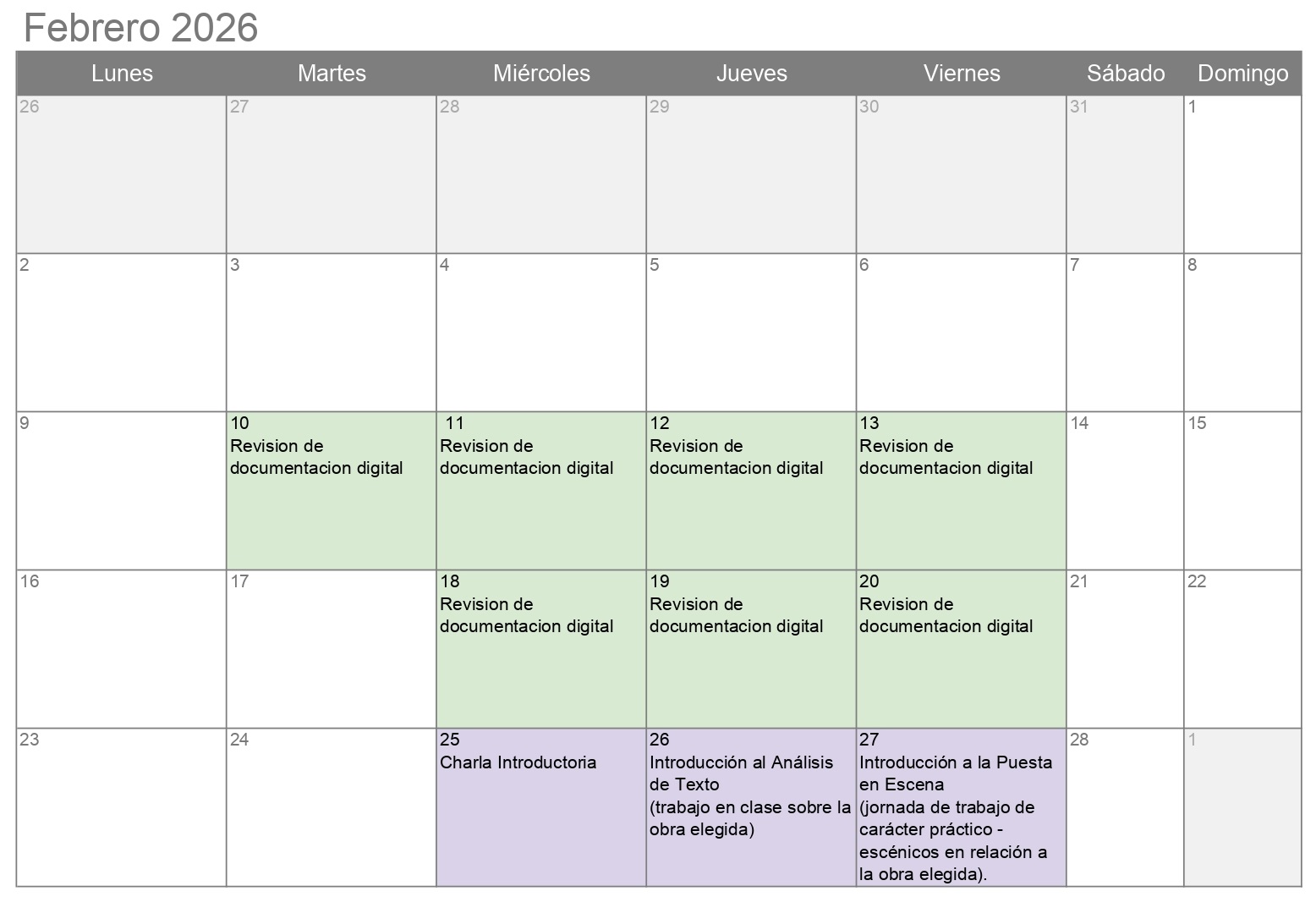 Febrero 2026

| Lunes | Martes | Miércoles | Jueves | Viernes | Sábado | Domingo |
|---|---|---|---|---|---|---|
| 26 | 27 | 28 | 29 | 30 | 31 | 1 |
| 2 | 3 | 4 | 5 | 6 | 7 | 8 |
| 9 | 10 Revision de documentacion digital | 11 Revision de documentacion digital | 12 Revision de documentacion digital | 13 Revision de documentacion digital | 14 | 15 |
| 16 | 17 | 18 Revision de documentacion digital | 19 Revision de documentacion digital | 20 Revision de documentacion digital | 21 | 22 |
| 23 | 24 | 25 Charla Introductoria | 26 Introducción al Análisis de Texto (trabajo en clase sobre la obra elegida) | 27 Introducción a la Puesta en Escena (jornada de trabajo de carácter práctico - escénicos en relación a la obra elegida). | 28 | 1 |